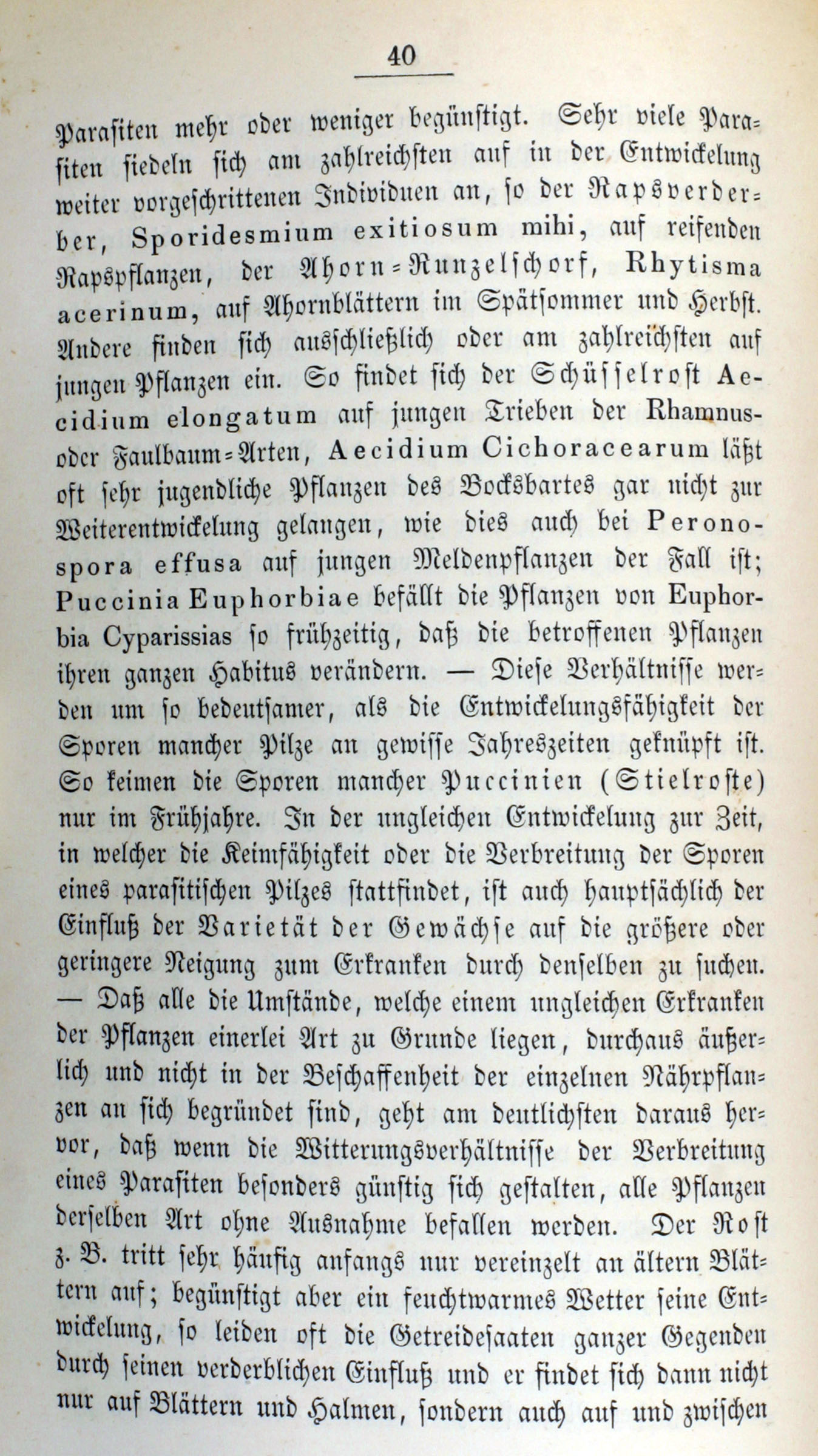 40

Parasiten mehr oder weniger begünstigt. Sehr viele Parasiten siedeln sich am zahlreichsten auf in der Entwickelung weiter vorgeschrittenen Individuen an, so der Rapsverderber, Sporidesmium exitiosum mihi, auf reifenden Rapspflanzen, der Ahorn-Runzelschorf, Rhytisma acerinum, auf Ahornblättern im Spätsommer und Herbst. Andere finden sich ausschließlich oder am zahlreichsten auf jungen Pflanzen ein. So findet sich der Schüsselrost Aecidium elongatum auf jungen Trieben der Rhamnus- oder Faulbaum-Arten, Aecidium Cichoracearum läßt oft sehr jugendliche Pflanzen des Bocksbartes gar nicht zur Weiterentwickelung gelangen, wie dies auch bei Peronospora effusa auf jungen Meldenpflanzen der Fall ist; Puccinia Euphorbiae befällt die Pflanzen von Euphorbia Cyparissias so frühzeitig, daß die betroffenen Pflanzen ihren ganzen Habitus verändern. — Diese Verhältnisse werden um so bedeutsamer, als die Entwickelungsfähigkeit der Sporen mancher Pilze an gewisse Jahreszeiten geknüpft ist. So keimen die Sporen mancher Puccinien (Stielroste) nur im Frühjahre. In der ungleichen Entwickelung zur Zeit, in welcher die Keimfähigkeit oder die Verbreitung der Sporen eines parasitischen Pilzes stattfindet, ist auch hauptsächlich der Einfluß der Varietät der Gewächse auf die größere oder geringere Neigung zum Erkranken durch denselben zu suchen. — Daß alle die Umstände, welche einem ungleichen Erkranken der Pflanzen einerlei Art zu Grunde liegen, durchaus äußerlich und nicht in der Beschaffenheit der einzelnen Nährpflanzen an sich begründet sind, geht am deutlichsten daraus hervor, daß wenn die Witterungsverhältnisse der Verbreitung eines Parasiten besonders günstig sich gestalten, alle Pflanzen derselben Art ohne Ausnahme befallen werden. Der Rost z. B. tritt sehr häufig anfangs nur vereinzelt an ältern Blättern auf; begünstigt aber ein feuchtwarmes Wetter seine Entwickelung, so leiden oft die Getreidesaaten ganzer Gegenden durch seinen verderblichen Einfluß und er findet sich dann nicht nur auf Blättern und Halmen, sondern auch auf und zwischen